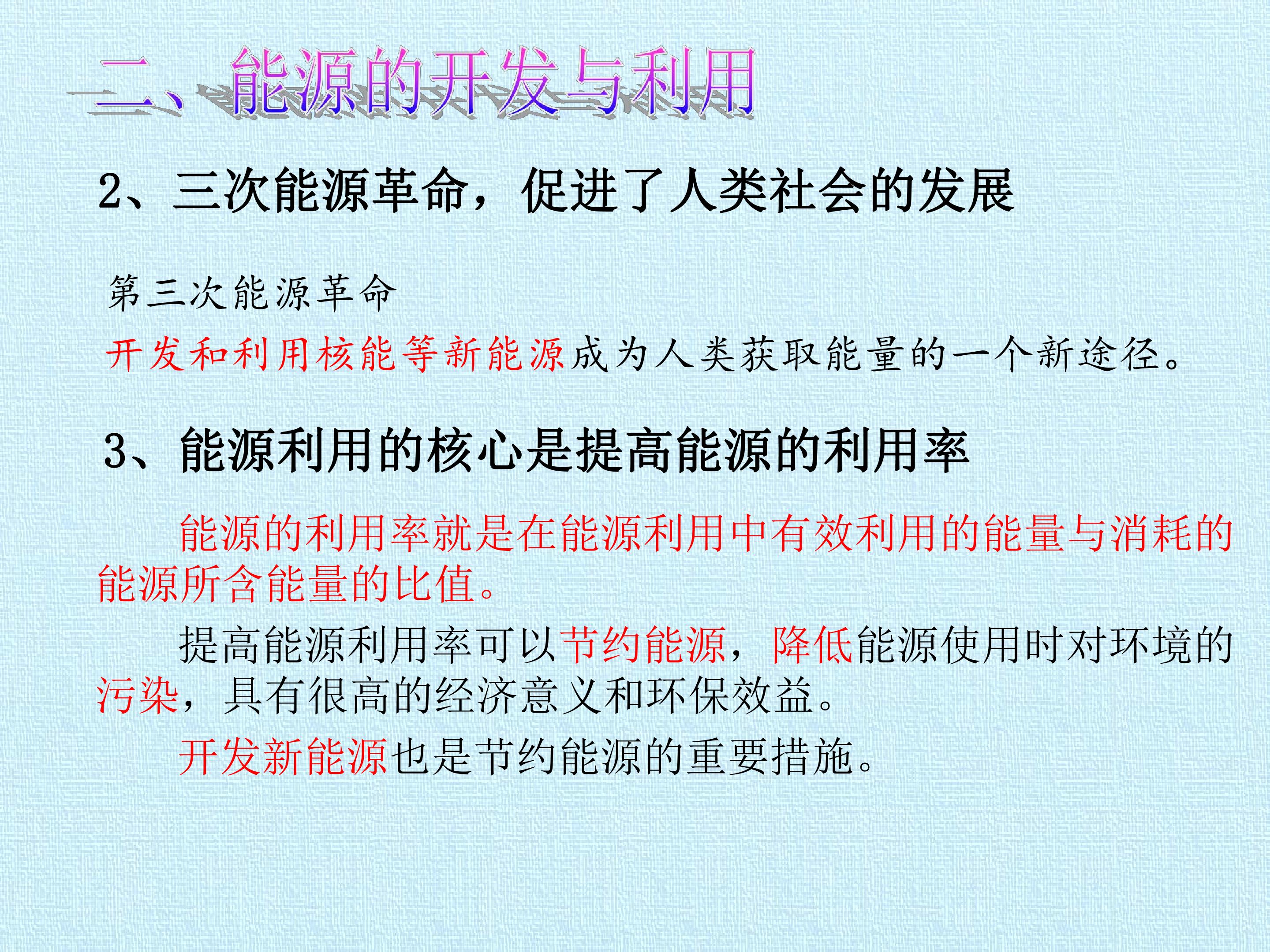 二、能源的开发与利用

2、三次能源革命，促进了人类社会的发展

第三次能源革命

开发和利用核能等新能源成为人类获取能量的一个新途径。

3、能源利用的核心是提高能源的利用率

能源的利用率就是在能源利用中有效利用的能量与消耗的能源所含能量的比值。

提高能源利用率可以节约能源，降低能源使用时对环境的污染，具有很高的经济意义和环保效益。

开发新能源也是节约能源的重要措施。